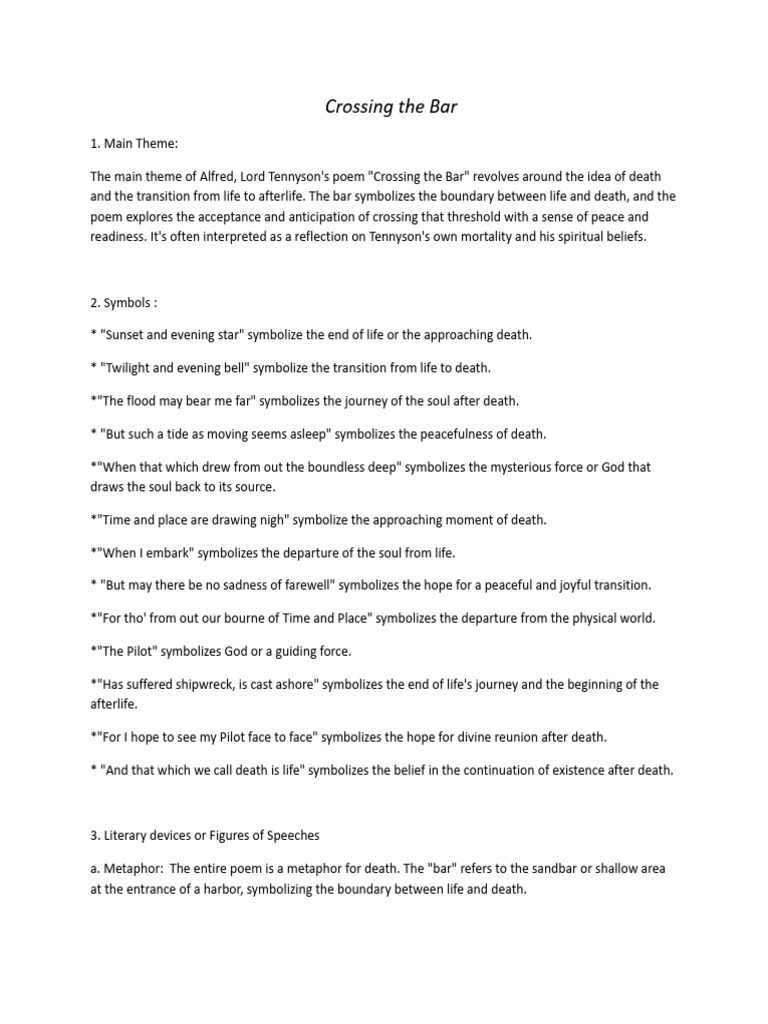 Crossing the Bar

1. Main Theme:

The main theme of Alfred, Lord Tennyson's poem "Crossing the Bar" revolves around the idea of death and the transition from life to afterlife. The bar symbolizes the boundary between life and death, and the poem explores the acceptance and anticipation of crossing that threshold with a sense of peace and readiness. It's often interpreted as a reflection on Tennyson's own mortality and his spiritual beliefs.

2. Symbols :

* "Sunset and evening star" symbolize the end of life or the approaching death.

* "Twilight and evening bell" symbolize the transition from life to death.

*"The flood may bear me far" symbolizes the journey of the soul after death.

* "But such a tide as moving seems asleep" symbolizes the peacefulness of death.

*"When that which drew from out the boundless deep" symbolizes the mysterious force or God that draws the soul back to its source.

*"Time and place are drawing nigh" symbolize the approaching moment of death.

*"When I embark" symbolizes the departure of the soul from life.

* "But may there be no sadness of farewell" symbolizes the hope for a peaceful and joyful transition.

*"For tho' from out our bourne of Time and Place" symbolizes the departure from the physical world.

*"The Pilot" symbolizes God or a guiding force.

*"Has suffered shipwreck, is cast ashore" symbolizes the end of life's journey and the beginning of the afterlife.

*"For I hope to see my Pilot face to face" symbolizes the hope for divine reunion after death.

* "And that which we call death is life" symbolizes the belief in the continuation of existence after death.

3. Literary devices or Figures of Speeches

a. Metaphor: The entire poem is a metaphor for death. The "bar" refers to the sandbar or shallow area at the entrance of a harbor, symbolizing the boundary between life and death.